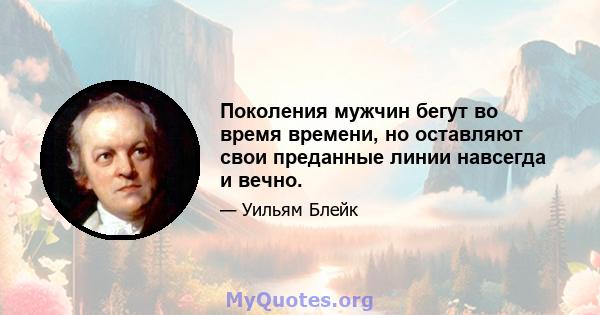 Поколения мужчин бегут во время времени, но оставляют свои преданные линии навсегда и вечно.

— Уильям Блейк

MyQuotes.org